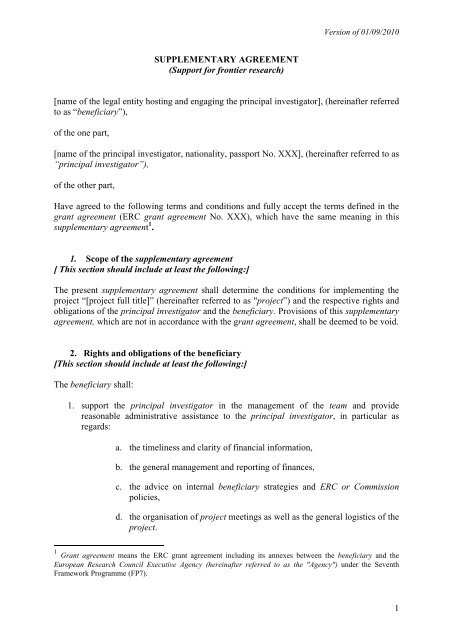 Version of 01/09/2010

SUPPLEMENTARY AGREEMENT
(Support for frontier research)

[name of the legal entity hosting and engaging the principal investigator], (hereinafter referred to as "beneficiary"),

of the one part,

[name of the principal investigator, nationality, passport No. XXX], (hereinafter referred to as "principal investigator"),

of the other part,

Have agreed to the following terms and conditions and fully accept the terms defined in the grant agreement (ERC grant agreement No. XXX), which have the same meaning in this supplementary agreement$^1$.

1. Scope of the supplementary agreement
[ This section should include at least the following:]

The present supplementary agreement shall determine the conditions for implementing the project "[project full title]" (hereinafter referred to as "project") and the respective rights and obligations of the principal investigator and the beneficiary. Provisions of this supplementary agreement, which are not in accordance with the grant agreement, shall be deemed to be void.

2. Rights and obligations of the beneficiary
[This section should include at least the following:]

The beneficiary shall:

1. support the principal investigator in the management of the team and provide reasonable administrative assistance to the principal investigator, in particular as regards:

a. the timeliness and clarity of financial information,

b. the general management and reporting of finances,

c. the advice on internal beneficiary strategies and ERC or Commission policies,

d. the organisation of project meetings as well as the general logistics of the project.

$^1$ Grant agreement means the ERC grant agreement including its annexes between the beneficiary and the European Research Council Executive Agency (hereinafter referred to as the "Agency") under the Seventh Framework Programme (FP7).

1